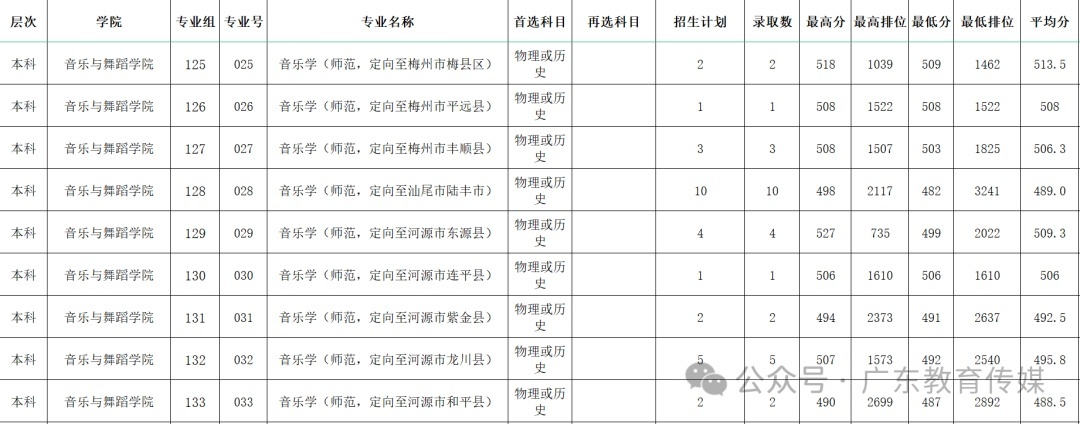 | 层次 | 学院 | 专业组 | 专业号 | 专业名称 | 首选科目 | 再选科目 | 招生计划 | 录取数 | 最高分 | 最高排位 | 最低分 | 最低排位 | 平均分 |
|---|---|---|---|---|---|---|---|---|---|---|---|---|---|
| 本科 | 音乐与舞蹈学院 | 125 | 025 | 音乐学（师范，定向至梅州市梅县区） | 物理或历史 | | 2 | 2 | 518 | 1039 | 509 | 1462 | 513.5 |
| 本科 | 音乐与舞蹈学院 | 126 | 026 | 音乐学（师范，定向至梅州市平远县） | 物理或历史 | | 1 | 1 | 508 | 1522 | 508 | 1522 | 508 |
| 本科 | 音乐与舞蹈学院 | 127 | 027 | 音乐学（师范，定向至梅州市丰顺县） | 物理或历史 | | 3 | 3 | 508 | 1507 | 503 | 1825 | 506.3 |
| 本科 | 音乐与舞蹈学院 | 128 | 028 | 音乐学（师范，定向至汕尾市陆丰市） | 物理或历史 | | 10 | 10 | 498 | 2117 | 482 | 3241 | 489.0 |
| 本科 | 音乐与舞蹈学院 | 129 | 029 | 音乐学（师范，定向至河源市东源县） | 物理或历史 | | 4 | 4 | 527 | 735 | 499 | 2022 | 509.3 |
| 本科 | 音乐与舞蹈学院 | 130 | 030 | 音乐学（师范，定向至河源市连平县） | 物理或历史 | | 1 | 1 | 506 | 1610 | 506 | 1610 | 506 |
| 本科 | 音乐与舞蹈学院 | 131 | 031 | 音乐学（师范，定向至河源市紫金县） | 物理或历史 | | 2 | 2 | 494 | 2373 | 491 | 2637 | 492.5 |
| 本科 | 音乐与舞蹈学院 | 132 | 032 | 音乐学（师范，定向至河源市龙川县） | 物理或历史 | | 5 | 5 | 507 | 1573 | 492 | 2540 | 495.8 |
| 本科 | 音乐与舞蹈学院 | 133 | 033 | 音乐学（师范，定向至河源市和平县） | 物理或历史 | | 2 | 2 | 490 | 2699 | 487 | 2892 | 488.5 |

公众号 · 广东教育传媒